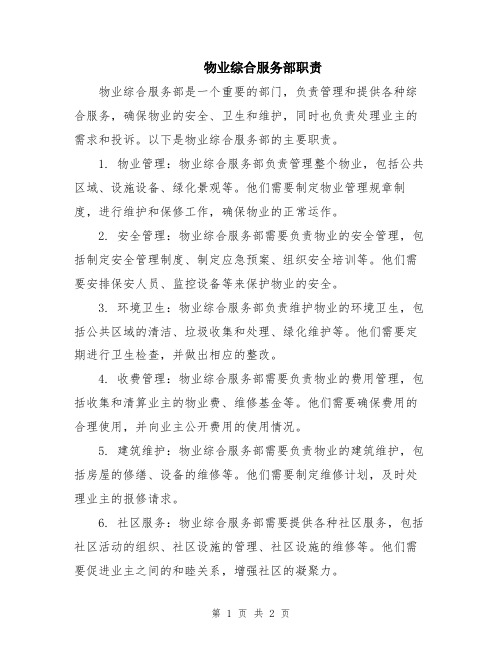 物业综合服务部职责

物业综合服务部是一个重要的部门，负责管理和提供各种综合服务，确保物业的安全、卫生和维护，同时也负责处理业主的需求和投诉。以下是物业综合服务部的主要职责。

1. 物业管理：物业综合服务部负责管理整个物业，包括公共区域、设施设备、绿化景观等。他们需要制定物业管理规章制度，进行维护和保修工作，确保物业的正常运作。

2. 安全管理：物业综合服务部需要负责物业的安全管理，包括制定安全管理制度、制定应急预案、组织安全培训等。他们需要安排保安人员、监控设备等来保护物业的安全。

3. 环境卫生：物业综合服务部负责维护物业的环境卫生，包括公共区域的清洁、垃圾收集和处理、绿化维护等。他们需要定期进行卫生检查，并做出相应的整改。

4. 收费管理：物业综合服务部需要负责物业的费用管理，包括收集和清算业主的物业费、维修基金等。他们需要确保费用的合理使用，并向业主公开费用的使用情况。

5. 建筑维护：物业综合服务部需要负责物业的建筑维护，包括房屋的修缮、设备的维修等。他们需要制定维修计划，及时处理业主的报修请求。

6. 社区服务：物业综合服务部需要提供各种社区服务，包括社区活动的组织、社区设施的管理、社区设施的维修等。他们需要促进业主之间的和睦关系，增强社区的凝聚力。

第 1 页 共 2 页